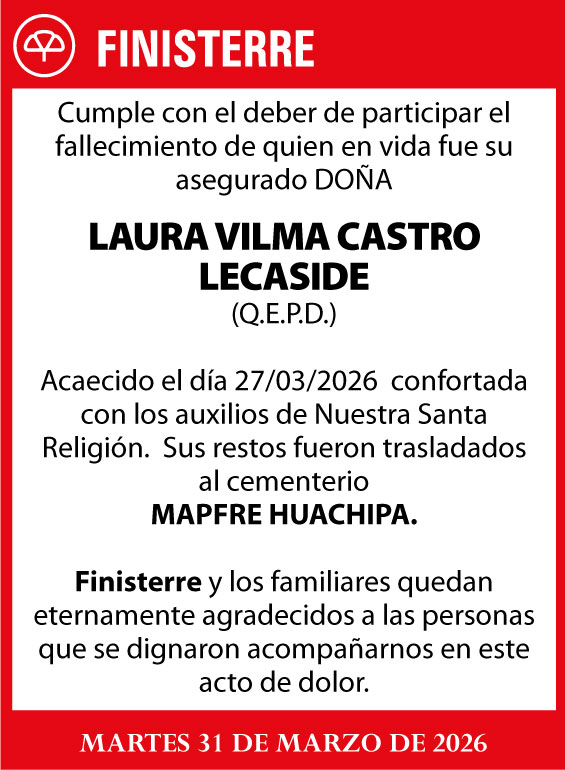 FINISTERRE

Cumple con el deber de participar el fallecimiento de quien en vida fue su asegurado DOÑA

LAURA VILMA CASTRO LECASIDE
(Q.E.P.D.)

Acaecido el día 27/03/2026 confortada con los auxilios de Nuestra Santa Religión. Sus restos fueron trasladados al cementerio
MAPFRE HUACHIPA.

Finisterre y los familiares quedan eternamente agradecidos a las personas que se dignaron acompañarnos en este acto de dolor.

MARTES 31 DE MARZO DE 2026